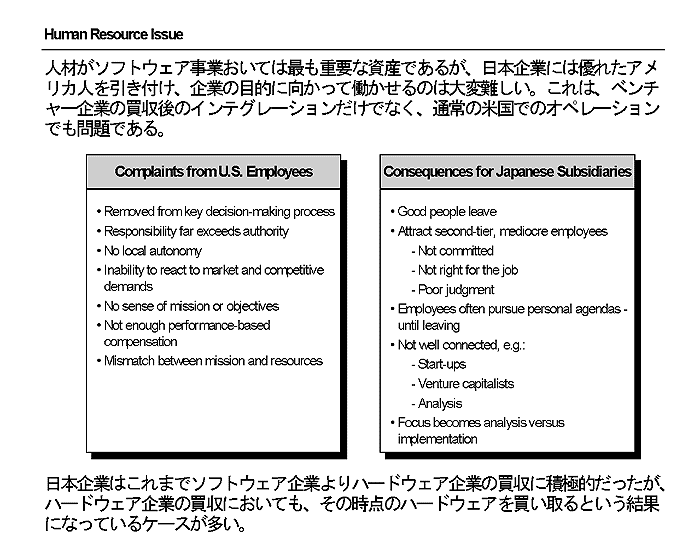 Human Resource Issue

人材がソフトウェア事業おいては最も重要な資産であるが、日本企業には優れたアメリカ人を引き付け、企業の目的に向かって働かせるのは大変難しい。これは、ベンチャー企業の買収後のインテグレーションだけでなく、通常の米国でのオペレーションでも問題である。

Complaints from U.S. Employees

• Removed from key decision-making process
• Responsibility far exceeds authority
• No local autonomy
• Inability to react to market and competitive demands
• No sense of mission or objectives
• Not enough performance-based compensation
• Mismatch between mission and resources

Consequences for Japanese Subsidiaries

• Good people leave
• Attract second-tier, mediocre employees
- Not committed
- Not right for the job
- Poor judgment
• Employees often pursue personal agendas - until leaving
• Not well connected, e.g.:
- Start-ups
- Venture capitalists
- Analysis
• Focus becomes analysis versus implementation

日本企業はこれまでソフトウェア企業よりハードウェア企業の買収に積極的だったが、ハードウェア企業の買収においても、その時点のハードウェアを買い取るという結果になっているケースが多い。